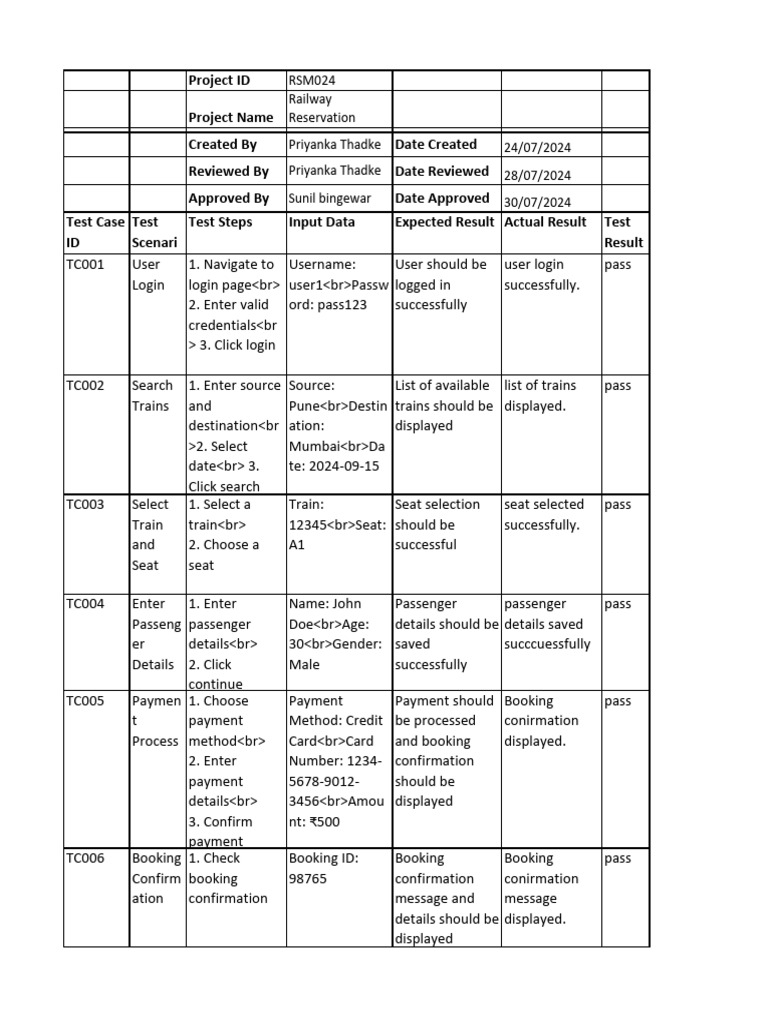 | | | Project ID | RSM024 | | | |
|---|---|---|---|---|---|---|
| | | Project Name | Railway Reservation | | | |
| | | Created By | Priyanka Thadke | Date Created | 24/07/2024 | |
| | | Reviewed By | Priyanka Thadke | Date Reviewed | 28/07/2024 | |
| | | Approved By | Sunil bingewar | Date Approved | 30/07/2024 | |
| Test Case ID | Test Scenari | Test Steps | Input Data | Expected Result | Actual Result | Test Result |
| TC001 | User Login | 1. Navigate to login page<br> 2. Enter valid credentials<br> 3. Click login | Username: user1<br>Password: pass123 | User should be logged in successfully | user login successfully. | pass |
| TC002 | Search Trains | 1. Enter source and destination<br>2. Select date<br> 3. Click search | Source: Pune<br>Destination: Mumbai<br>Date: 2024-09-15 | List of available trains should be displayed | list of trains displayed. | pass |
| TC003 | Select Train and Seat | 1. Select a train<br> 2. Choose a seat | Train: 12345<br>Seat: A1 | Seat selection should be successful | seat selected successfully. | pass |
| TC004 | Enter Passenger Details | 1. Enter passenger details<br> 2. Click continue | Name: John Doe<br>Age: 30<br>Gender: Male | Passenger details should be saved successfully | passenger details saved succcuessfully | pass |
| TC005 | Payment Process | 1. Choose payment method<br> 2. Enter payment details<br> 3. Confirm payment | Payment Method: Credit Card<br>Card Number: 1234-5678-9012-3456<br>Amount: ₹500 | Payment should be processed and booking confirmation should be displayed | Booking conirmation displayed. | pass |
| TC006 | Booking Confirmation | 1. Check booking confirmation | Booking ID: 98765 | Booking confirmation message and details should be displayed | Booking conirmation message displayed. | pass |